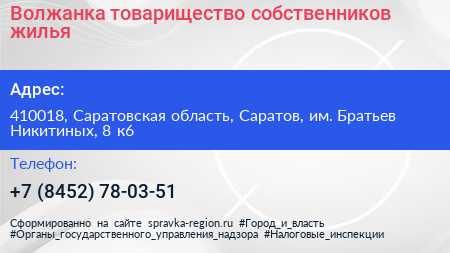 Волжанка товарищество собственников жилья

Адрес:

410018, Саратовская область, Саратов, им. Братьев Никитиных, 8 к6

Телефон:

+7 (8452) 78-03-51

Сформированно на сайте spravka-region.ru #Город_и_власть #Органы_государственного_управления_надзора #Налоговые_инспекции